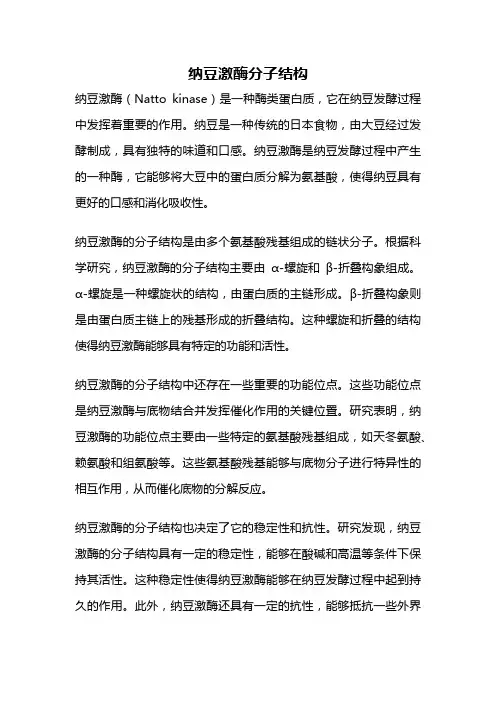 纳豆激酶分子结构

纳豆激酶（Natto kinase）是一种酶类蛋白质，它在纳豆发酵过程中发挥着重要的作用。纳豆是一种传统的日本食物，由大豆经过发酵制成，具有独特的味道和口感。纳豆激酶是纳豆发酵过程中产生的一种酶，它能够将大豆中的蛋白质分解为氨基酸，使得纳豆具有更好的口感和消化吸收性。

纳豆激酶的分子结构是由多个氨基酸残基组成的链状分子。根据科学研究，纳豆激酶的分子结构主要由 α-螺旋和 β-折叠构象组成。α-螺旋是一种螺旋状的结构，由蛋白质的主链形成。β-折叠构象则是由蛋白质主链上的残基形成的折叠结构。这种螺旋和折叠的结构使得纳豆激酶能够具有特定的功能和活性。

纳豆激酶的分子结构中还存在一些重要的功能位点。这些功能位点是纳豆激酶与底物结合并发挥催化作用的关键位置。研究表明，纳豆激酶的功能位点主要由一些特定的氨基酸残基组成，如天冬氨酸、赖氨酸和组氨酸等。这些氨基酸残基能够与底物分子进行特异性的相互作用，从而催化底物的分解反应。

纳豆激酶的分子结构也决定了它的稳定性和抗性。研究发现，纳豆激酶的分子结构具有一定的稳定性，能够在酸碱和高温等条件下保持其活性。这种稳定性使得纳豆激酶能够在纳豆发酵过程中起到持久的作用。此外，纳豆激酶还具有一定的抗性，能够抵抗一些外界